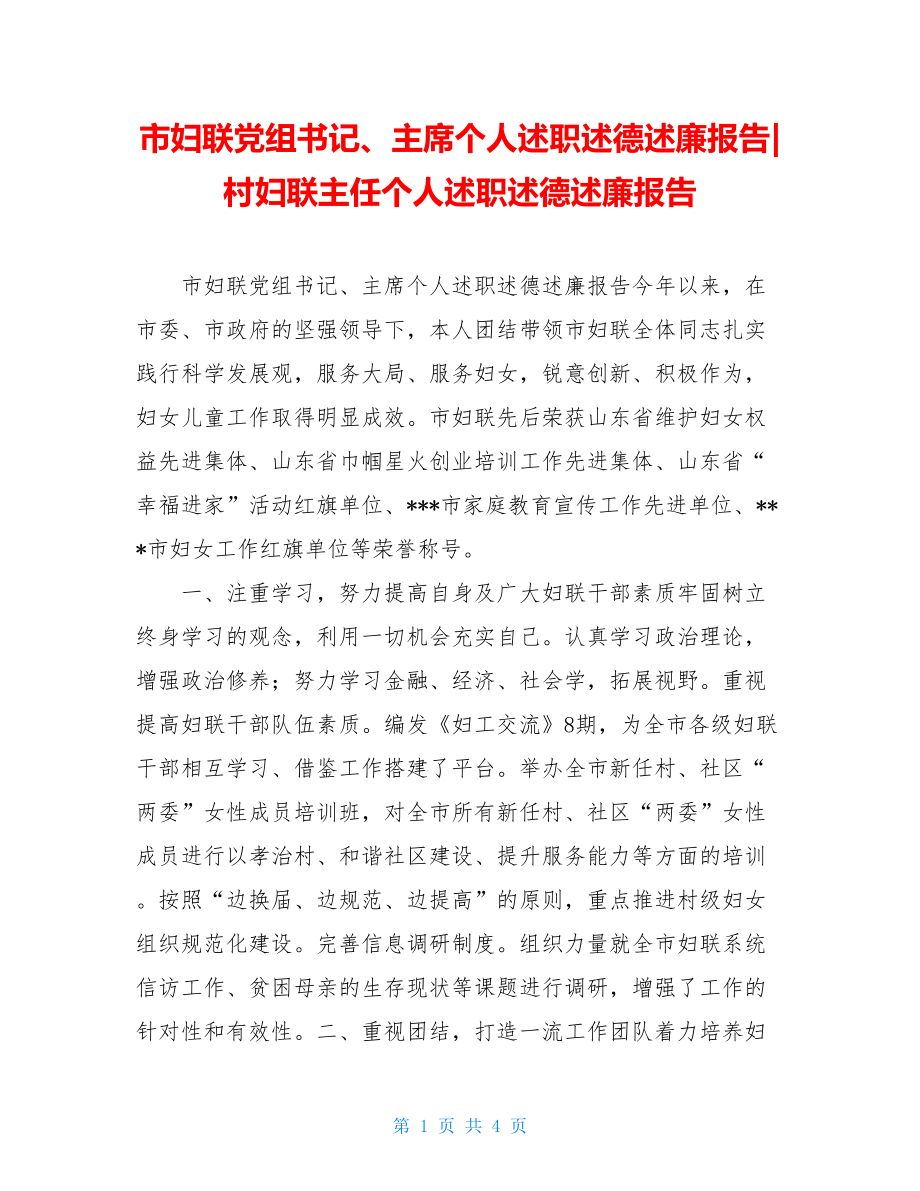 市妇联党组书记、主席个人述职述德述廉报告|村妇联主任个人述职述德述廉报告

市妇联党组书记、主席个人述职述德述廉报告今年以来，在市委、市政府的坚强领导下，本人团结带领市妇联全体同志扎实践行科学发展观，服务大局、服务妇女，锐意创新、积极作为，妇女儿童工作取得明显成效。市妇联先后荣获山东省维护妇女权益先进集体、山东省巾帼星火创业培训工作先进集体、山东省“幸福进家”活动红旗单位、***市家庭教育宣传工作先进单位、***市妇女工作红旗单位等荣誉称号。

一、注重学习，努力提高自身及广大妇联干部素质牢固树立终身学习的观念，利用一切机会充实自己。认真学习政治理论，增强政治修养；努力学习金融、经济、社会学，拓展视野。重视提高妇联干部队伍素质。编发《妇工交流》8期，为全市各级妇联干部相互学习、借鉴工作搭建了平台。举办全市新任村、社区“两委”女性成员培训班，对全市所有新任村、社区“两委”女性成员进行以孝治村、和谐社区建设、提升服务能力等方面的培训。按照“边换届、边规范、边提高”的原则，重点推进村级妇女组织规范化建设。完善信息调研制度。组织力量就全市妇联系统信访工作、贫困母亲的生存现状等课题进行调研，增强了工作的针对性和有效性。二、重视团结，打造一流工作团队着力培养妇

第 1 页 共 4 页